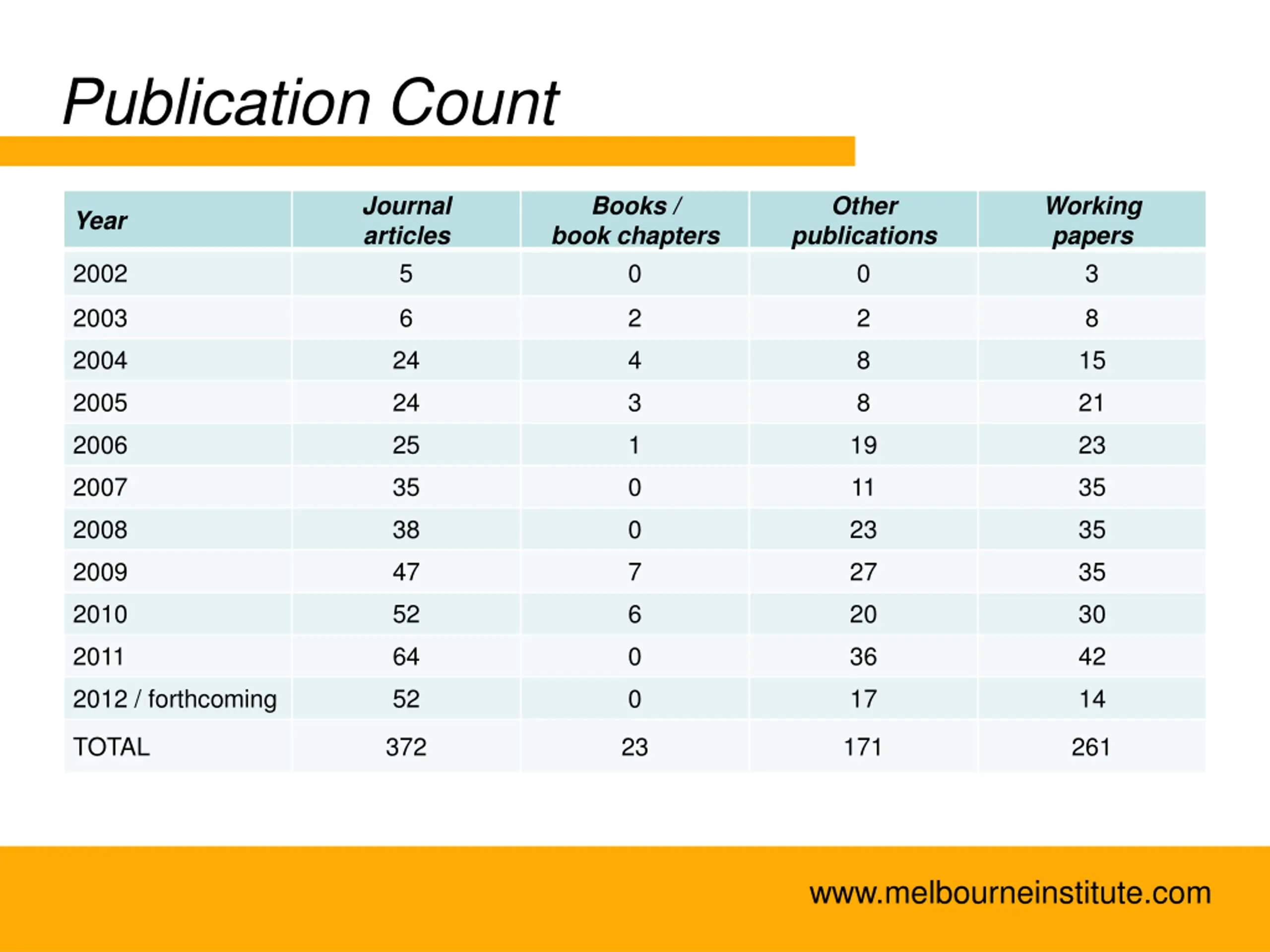 Publication Count

| Year | Journal articles | Books / book chapters | Other publications | Working papers |
|---|---|---|---|---|
| 2002 | 5 | 0 | 0 | 3 |
| 2003 | 6 | 2 | 2 | 8 |
| 2004 | 24 | 4 | 8 | 15 |
| 2005 | 24 | 3 | 8 | 21 |
| 2006 | 25 | 1 | 19 | 23 |
| 2007 | 35 | 0 | 11 | 35 |
| 2008 | 38 | 0 | 23 | 35 |
| 2009 | 47 | 7 | 27 | 35 |
| 2010 | 52 | 6 | 20 | 30 |
| 2011 | 64 | 0 | 36 | 42 |
| 2012 / forthcoming | 52 | 0 | 17 | 14 |
| TOTAL | 372 | 23 | 171 | 261 |

www.melbourneinstitute.com